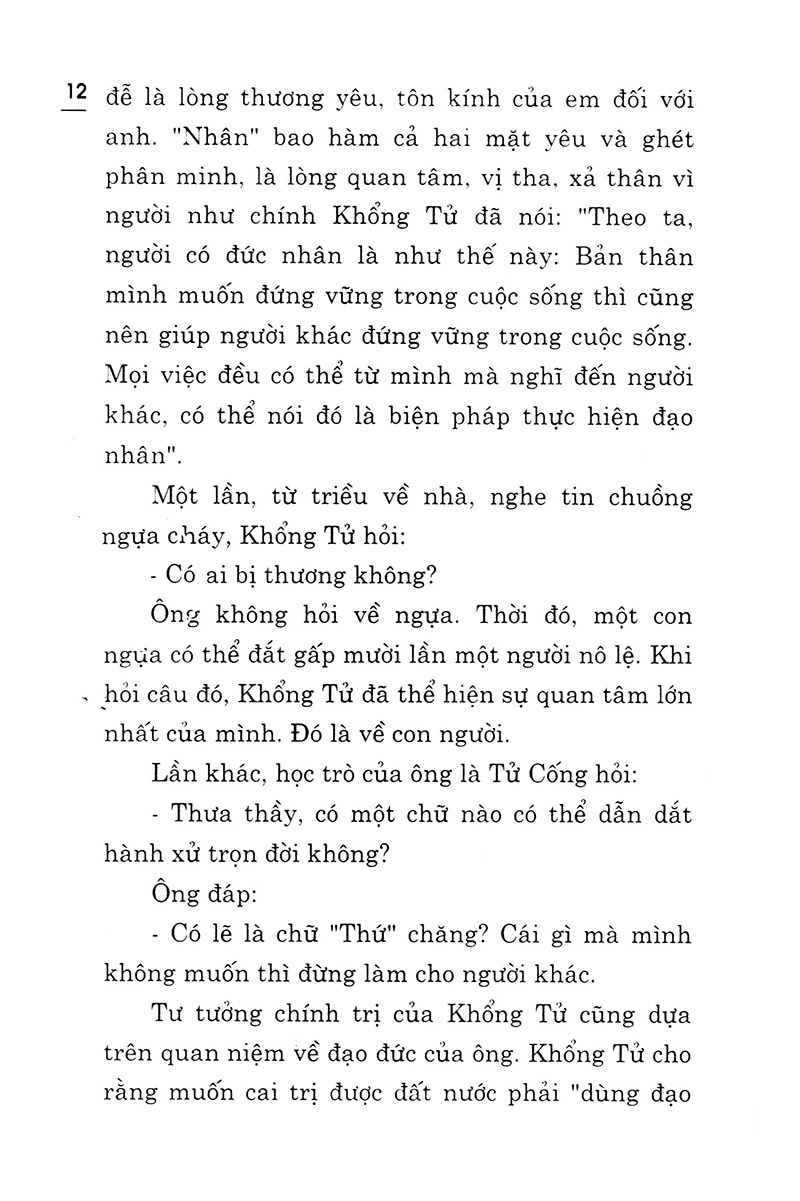 12 đễ là lòng thương yêu, tôn kính của em đối với anh. "Nhân" bao hàm cả hai mặt yêu và ghét phân minh, là lòng quan tâm, vị tha, xả thân vì người như chính Khổng Tử đã nói: "Theo ta, người có đức nhân là như thế này: Bản thân mình muốn đứng vững trong cuộc sống thì cũng nên giúp người khác đứng vững trong cuộc sống. Mọi việc đều có thể từ mình mà nghĩ đến người khác, có thể nói đó là biện pháp thực hiện đạo nhân".

Một lần, từ triều về nhà, nghe tin chuồng ngựa cháy, Khổng Tử hỏi:

- Có ai bị thương không?

Ông không hỏi về ngựa. Thời đó, một con ngựa có thể đắt gấp mười lần một người nô lệ. Khi hỏi câu đó, Khổng Tử đã thể hiện sự quan tâm lớn nhất của mình. Đó là về con người.

Lần khác, học trò của ông là Tử Cống hỏi:

- Thưa thầy, có một chữ nào có thể dẫn dắt hành xử trọn đời không?

Ông đáp:

- Có lẽ là chữ "Thứ" chăng? Cái gì mà mình không muốn thì đừng làm cho người khác.

Tư tưởng chính trị của Khổng Tử cũng dựa trên quan niệm về đạo đức của ông. Khổng Tử cho rằng muốn cai trị được đất nước phải "dùng đạo